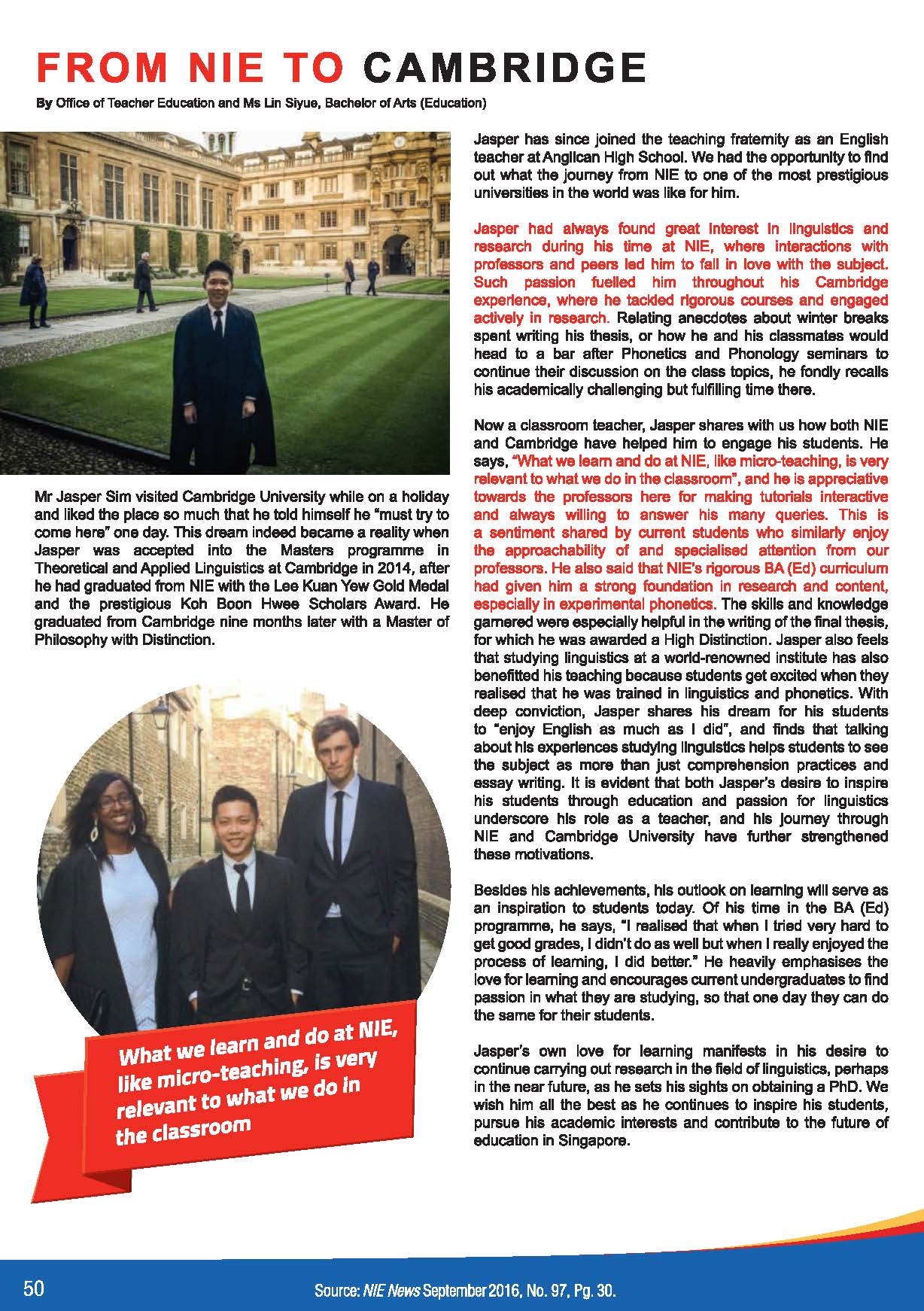 FROM NIE TO CAMBRIDGE

By Office of Teacher Education and Ms Lin Siyue, Bachelor of Arts (Education)

Mr Jasper Sim visited Cambridge University while on a holiday and liked the place so much that he told himself he "must try to come here" one day. This dream indeed became a reality when Jasper was accepted into the Masters programme in Theoretical and Applied Linguistics at Cambridge in 2014, after he had graduated from NIE with the Lee Kuan Yew Gold Medal and the prestigious Koh Boon Hwee Scholars Award. He graduated from Cambridge nine months later with a Master of Philosophy with Distinction.

What we learn and do at NIE, like micro-teaching, is very relevant to what we do in the classroom

Jasper has since joined the teaching fraternity as an English teacher at Anglican High School. We had the opportunity to find out what the journey from NIE to one of the most prestigious universities in the world was like for him.

Jasper had always found great interest in linguistics and research during his time at NIE, where interactions with professors and peers led him to fall in love with the subject. Such passion fuelled him throughout his Cambridge experience, where he tackled rigorous courses and engaged actively in research. Relating anecdotes about winter breaks spent writing his thesis, or how he and his classmates would head to a bar after Phonetics and Phonology seminars to continue their discussion on the class topics, he fondly recalls his academically challenging but fulfilling time there.

Now a classroom teacher, Jasper shares with us how both NIE and Cambridge have helped him to engage his students. He says, "What we learn and do at NIE, like micro-teaching, is very relevant to what we do in the classroom", and he is appreciative towards the professors here for making tutorials interactive and always willing to answer his many queries. This is a sentiment shared by current students who similarly enjoy the approachability of and specialised attention from our professors. He also said that NIE's rigorous BA (Ed) curriculum had given him a strong foundation in research and content, especially in experimental phonetics. The skills and knowledge garnered were especially helpful in the writing of the final thesis, for which he was awarded a High Distinction. Jasper also feels that studying linguistics at a world-renowned institute has also benefitted his teaching because students get excited when they realised that he was trained in linguistics and phonetics. With deep conviction, Jasper shares his dream for his students to "enjoy English as much as I did", and finds that talking about his experiences studying linguistics helps students to see the subject as more than just comprehension practices and essay writing. It is evident that both Jasper's desire to inspire his students through education and passion for linguistics underscore his role as a teacher, and his journey through NIE and Cambridge University have further strengthened these motivations.

Besides his achievements, his outlook on learning will serve as an inspiration to students today. Of his time in the BA (Ed) programme, he says, "I realised that when I tried very hard to get good grades, I didn't do as well but when I really enjoyed the process of learning, I did better." He heavily emphasises the love for learning and encourages current undergraduates to find passion in what they are studying, so that one day they can do the same for their students.

Jasper's own love for learning manifests in his desire to continue carrying out research in the field of linguistics, perhaps in the near future, as he sets his sights on obtaining a PhD. We wish him all the best as he continues to inspire his students, pursue his academic interests and contribute to the future of education in Singapore.

50

Source: NIE News September 2016, No. 97, Pg. 30.